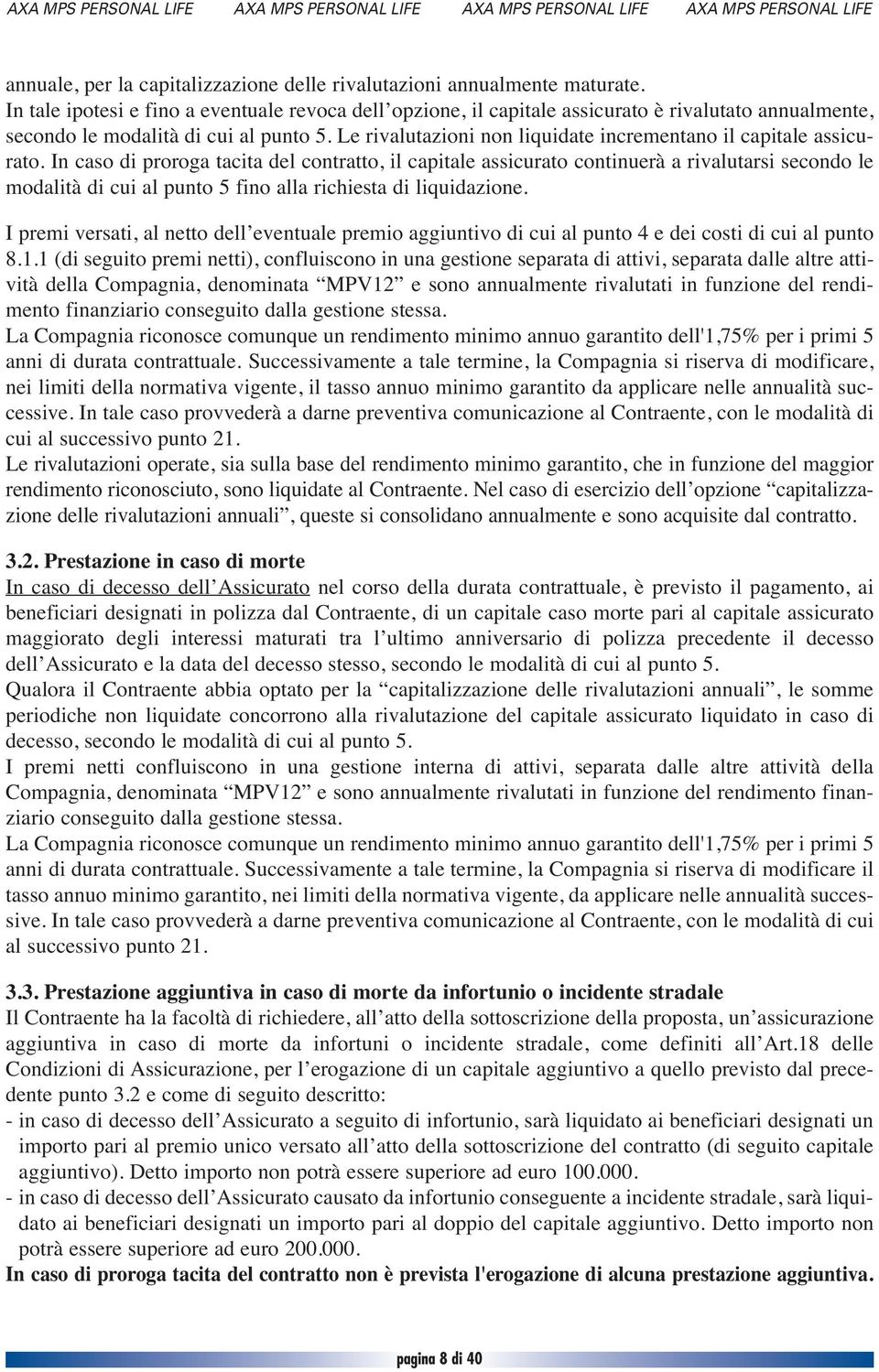 AXA MPS PERSONAL LIFE AXA MPS PERSONAL LIFE AXA MPS PERSONAL LIFE AXA MPS PERSONAL LIFE

annuale, per la capitalizzazione delle rivalutazioni annualmente maturate.
In tale ipotesi e fino a eventuale revoca dell'opzione, il capitale assicurato è rivalutato annualmente, secondo le modalità di cui al punto 5. Le rivalutazioni non liquidate incrementano il capitale assicurato. In caso di proroga tacita del contratto, il capitale assicurato continuerà a rivalutarsi secondo le modalità di cui al punto 5 fino alla richiesta di liquidazione.

I premi versati, al netto dell'eventuale premio aggiuntivo di cui al punto 4 e dei costi di cui al punto 8.1.1 (di seguito premi netti), confluiscono in una gestione separata di attivi, separata dalle altre attività della Compagnia, denominata "MPV12" e sono annualmente rivalutati in funzione del rendimento finanziario conseguito dalla gestione stessa.
La Compagnia riconosce comunque un rendimento minimo annuo garantito dell'1,75% per i primi 5 anni di durata contrattuale. Successivamente a tale termine, la Compagnia si riserva di modificare, nei limiti della normativa vigente, il tasso annuo minimo garantito da applicare nelle annualità successive. In tale caso provvederà a darne preventiva comunicazione al Contraente, con le modalità di cui al successivo punto 21.
Le rivalutazioni operate, sia sulla base del rendimento minimo garantito, che in funzione del maggior rendimento riconosciuto, sono liquidate al Contraente. Nel caso di esercizio dell'opzione "capitalizzazione delle rivalutazioni annuali", queste si consolidano annualmente e sono acquisite dal contratto.

3.2. Prestazione in caso di morte
In caso di decesso dell'Assicurato nel corso della durata contrattuale, è previsto il pagamento, ai beneficiari designati in polizza dal Contraente, di un capitale caso morte pari al capitale assicurato maggiorato degli interessi maturati tra l'ultimo anniversario di polizza precedente il decesso dell'Assicurato e la data del decesso stesso, secondo le modalità di cui al punto 5.
Qualora il Contraente abbia optato per la "capitalizzazione delle rivalutazioni annuali", le somme periodiche non liquidate concorrono alla rivalutazione del capitale assicurato liquidato in caso di decesso, secondo le modalità di cui al punto 5.
I premi netti confluiscono in una gestione interna di attivi, separata dalle altre attività della Compagnia, denominata "MPV12" e sono annualmente rivalutati in funzione del rendimento finanziario conseguito dalla gestione stessa.
La Compagnia riconosce comunque un rendimento minimo annuo garantito dell'1,75% per i primi 5 anni di durata contrattuale. Successivamente a tale termine, la Compagnia si riserva di modificare il tasso annuo minimo garantito, nei limiti della normativa vigente, da applicare nelle annualità successive. In tale caso provvederà a darne preventiva comunicazione al Contraente, con le modalità di cui al successivo punto 21.

3.3. Prestazione aggiuntiva in caso di morte da infortunio o incidente stradale
Il Contraente ha la facoltà di richiedere, all'atto della sottoscrizione della proposta, un'assicurazione aggiuntiva in caso di morte da infortuni o incidente stradale, come definiti all'Art.18 delle Condizioni di Assicurazione, per l'erogazione di un capitale aggiuntivo a quello previsto dal precedente punto 3.2 e come di seguito descritto:
- in caso di decesso dell'Assicurato a seguito di infortunio, sarà liquidato ai beneficiari designati un importo pari al premio unico versato all'atto della sottoscrizione del contratto (di seguito capitale aggiuntivo). Detto importo non potrà essere superiore ad euro 100.000.
- in caso di decesso dell'Assicurato causato da infortunio conseguente a incidente stradale, sarà liquidato ai beneficiari designati un importo pari al doppio del capitale aggiuntivo. Detto importo non potrà essere superiore ad euro 200.000.
In caso di proroga tacita del contratto non è prevista l'erogazione di alcuna prestazione aggiuntiva.

pagina 8 di 40